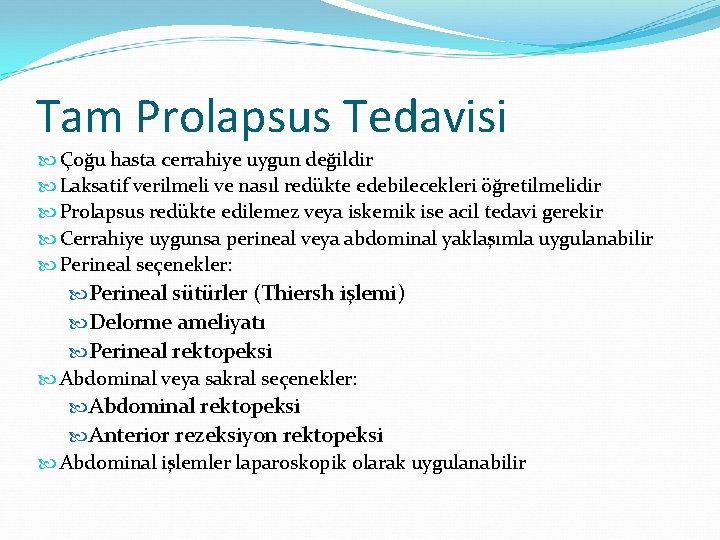 Tam Prolapsus Tedavisi

Çoğu hasta cerrahiye uygun değildir
Laksatif verilmeli ve nasıl redükte edebilecekleri öğretilmelidir
Prolapsus redükte edilemez veya iskemik ise acil tedavi gerekir
Cerrahiye uygunsa perineal veya abdominal yaklaşımla uygulanabilir
Perineal seçenekler:
Perineal sütürler (Thiersh işlemi)
Delorme ameliyatı
Perineal rektopeksi
Abdominal veya sakral seçenekler:
Abdominal rektopeksi
Anterior rezeksiyon rektopeksi
Abdominal işlemler laparoskopik olarak uygulanabilir